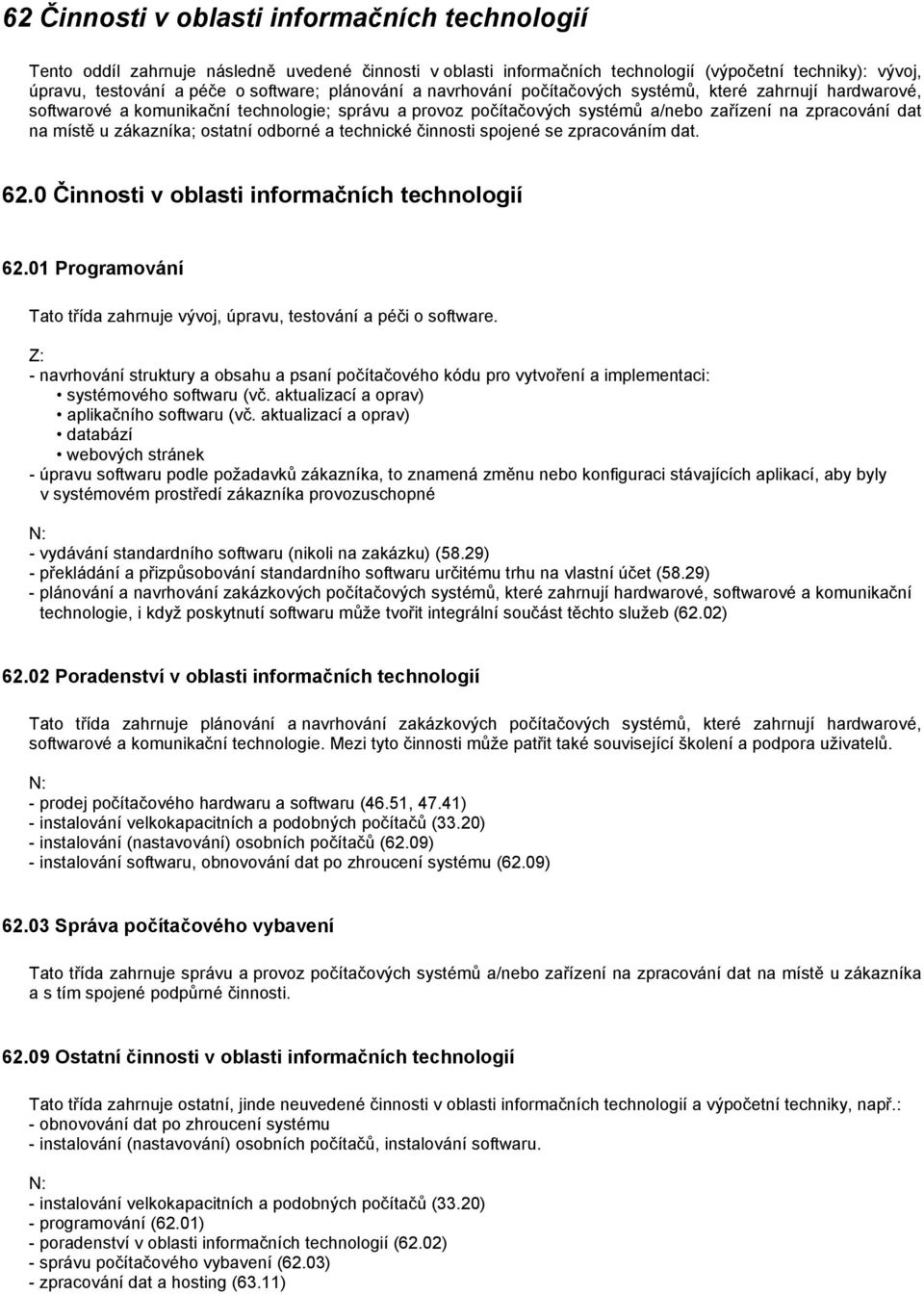 62 Činnosti v oblasti informačních technologií

Tento oddíl zahrnuje následně uvedené činnosti v oblasti informačních technologií (výpočetní techniky): vývoj, úpravu, testování a péče o software; plánování a navrhování počítačových systémů, které zahrnují hardwarové, softwarové a komunikační technologie; správu a provoz počítačových systémů a/nebo zařízení na zpracování dat na místě u zákazníka; ostatní odborné a technické činnosti spojené se zpracováním dat.

62.0 Činnosti v oblasti informačních technologií

62.01 Programování

Tato třída zahrnuje vývoj, úpravu, testování a péči o software.

Z:
- navrhování struktury a obsahu a psaní počítačového kódu pro vytvoření a implementaci:
• systémového softwaru (vč. aktualizací a oprav)
• aplikačního softwaru (vč. aktualizací a oprav)
• databází
• webových stránek
- úpravu softwaru podle požadavků zákazníka, to znamená změnu nebo konfiguraci stávajících aplikací, aby byly v systémovém prostředí zákazníka provozuschopné

N:
- vydávání standardního softwaru (nikoli na zakázku) (58.29)
- překládání a přizpůsobování standardního softwaru určitému trhu na vlastní účet (58.29)
- plánování a navrhování zakázkových počítačových systémů, které zahrnují hardwarové, softwarové a komunikační technologie, i když poskytnutí softwaru může tvořit integrální součást těchto služeb (62.02)

62.02 Poradenství v oblasti informačních technologií

Tato třída zahrnuje plánování a navrhování zakázkových počítačových systémů, které zahrnují hardwarové, softwarové a komunikační technologie. Mezi tyto činnosti může patřit také související školení a podpora uživatelů.

N:
- prodej počítačového hardwaru a softwaru (46.51, 47.41)
- instalování velkokapacitních a podobných počítačů (33.20)
- instalování (nastavování) osobních počítačů (62.09)
- instalování softwaru, obnovování dat po zhroucení systému (62.09)

62.03 Správa počítačového vybavení

Tato třída zahrnuje správu a provoz počítačových systémů a/nebo zařízení na zpracování dat na místě u zákazníka a s tím spojené podpůrné činnosti.

62.09 Ostatní činnosti v oblasti informačních technologií

Tato třída zahrnuje ostatní, jinde neuvedené činnosti v oblasti informačních technologií a výpočetní techniky, např.:
- obnovování dat po zhroucení systému
- instalování (nastavování) osobních počítačů, instalování softwaru.

N:
- instalování velkokapacitních a podobných počítačů (33.20)
- programování (62.01)
- poradenství v oblasti informačních technologií (62.02)
- správu počítačového vybavení (62.03)
- zpracování dat a hosting (63.11)